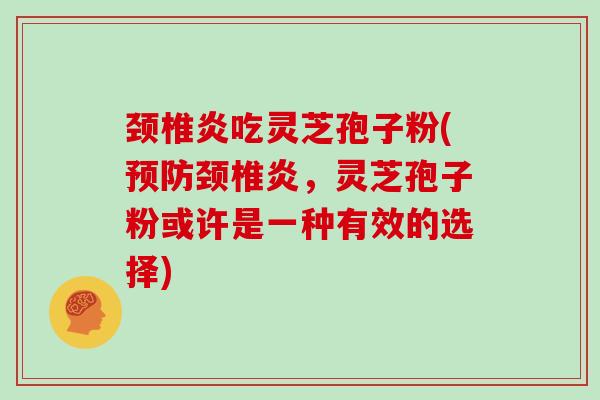 颈椎炎吃灵芝孢子粉(预防颈椎炎，灵芝孢子粉或许是一种有效的选择)